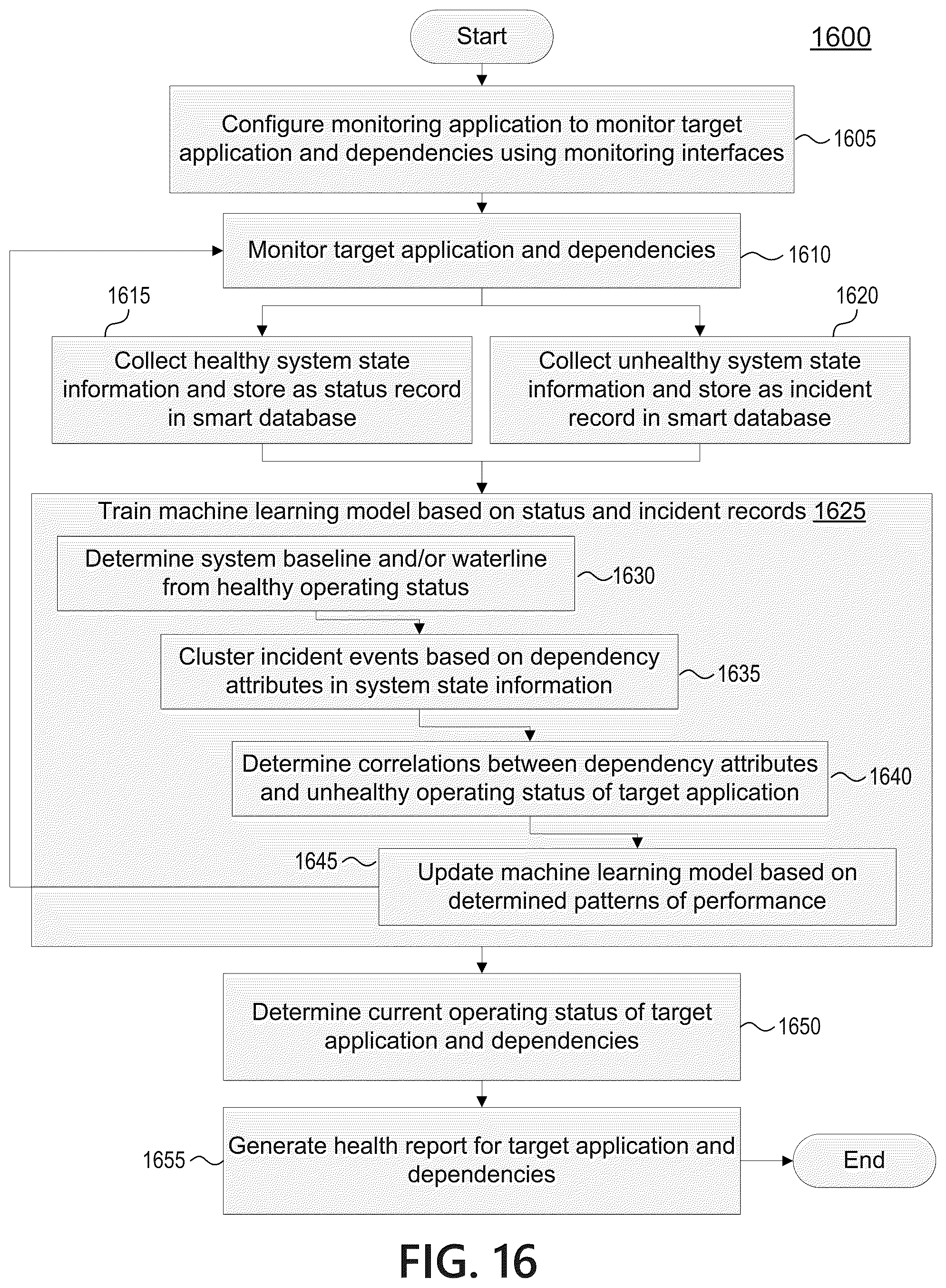 Start

1600

Configure monitoring application to monitor target application and dependencies using monitoring interfaces

1605

Monitor target application and dependencies

1610

1615

1620

Collect healthy system state information and store as status record in smart database

Collect unhealthy system state information and store as incident record in smart database

Train machine learning model based on status and incident records 1625

Determine system baseline and/or waterline from healthy operating status

1630

Cluster incident events based on dependency attributes in system state information

1635

Determine correlations between dependency attributes and unhealthy operating status of target application

1640

1645

Update machine learning model based on determined patterns of performance

Determine current operating status of target application and dependencies

1650

1655

Generate health report for target application and dependencies

End

FIG. 16